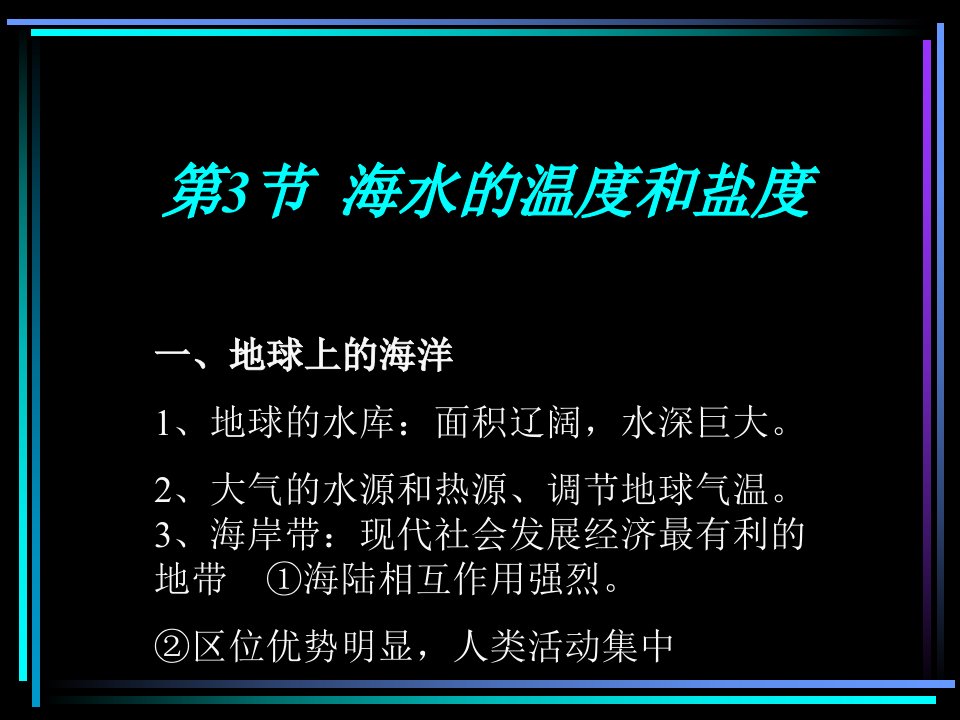 第3节 海水的温度和盐度

一、地球上的海洋

1、地球的水库：面积辽阔，水深巨大。

2、大气的水源和热源、调节地球气温。
3、海岸带：现代社会发展经济最有利的地带 ①海陆相互作用强烈。

②区位优势明显，人类活动集中